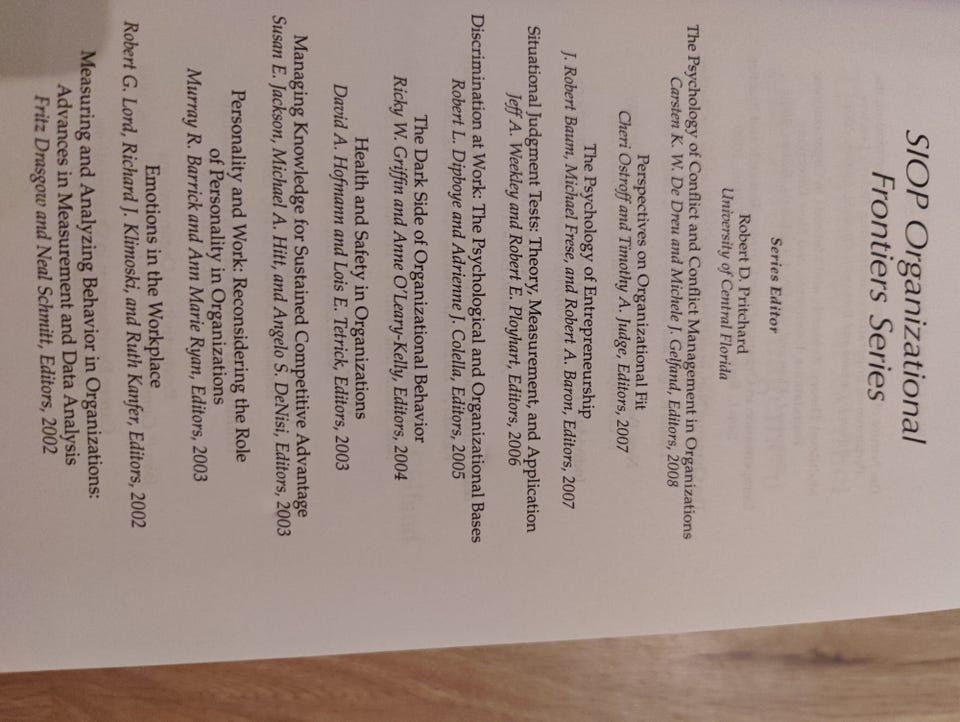 SIOP Organizational Frontiers Series

Series Editor

Robert D. Pritchard
University of Central Florida

The Psychology of Conflict and Conflict Management in Organizations
Carsten K. W. De Dreu and Michele J. Gelfand, Editors, 2008

Perspectives on Organizational Fit
Cheri Ostroff and Timothy A. Judge, Editors, 2007

The Psychology of Entrepreneurship
J. Robert Baum, Michael Frese, and Robert A. Baron, Editors, 2007

Situational Judgment Tests: Theory, Measurement, and Application
Jeff A. Weekley and Robert E. Ployhart, Editors, 2006

Discrimination at Work: The Psychological and Organizational Bases
Robert L. Dipboye and Adrienne J. Colella, Editors, 2005

The Dark Side of Organizational Behavior
Ricky W. Griffin and Anne O'Leary-Kelly, Editors, 2004

Health and Safety in Organizations
David A. Hofmann and Lois E. Tetrick, Editors, 2003

Managing Knowledge for Sustained Competitive Advantage
Susan E. Jackson, Michael A. Hitt, and Angelo S. DeNisi, Editors, 2003

Personality and Work: Reconsidering the Role of Personality in Organizations
Murray R. Barrick and Ann Marie Ryan, Editors, 2003

Emotions in the Workplace
Robert G. Lord, Richard J. Klimoski, and Ruth Kanfer, Editors, 2002

Measuring and Analyzing Behavior in Organizations: Advances in Measurement and Data Analysis
Fritz Drasgow and Neal Schmitt, Editors, 2002